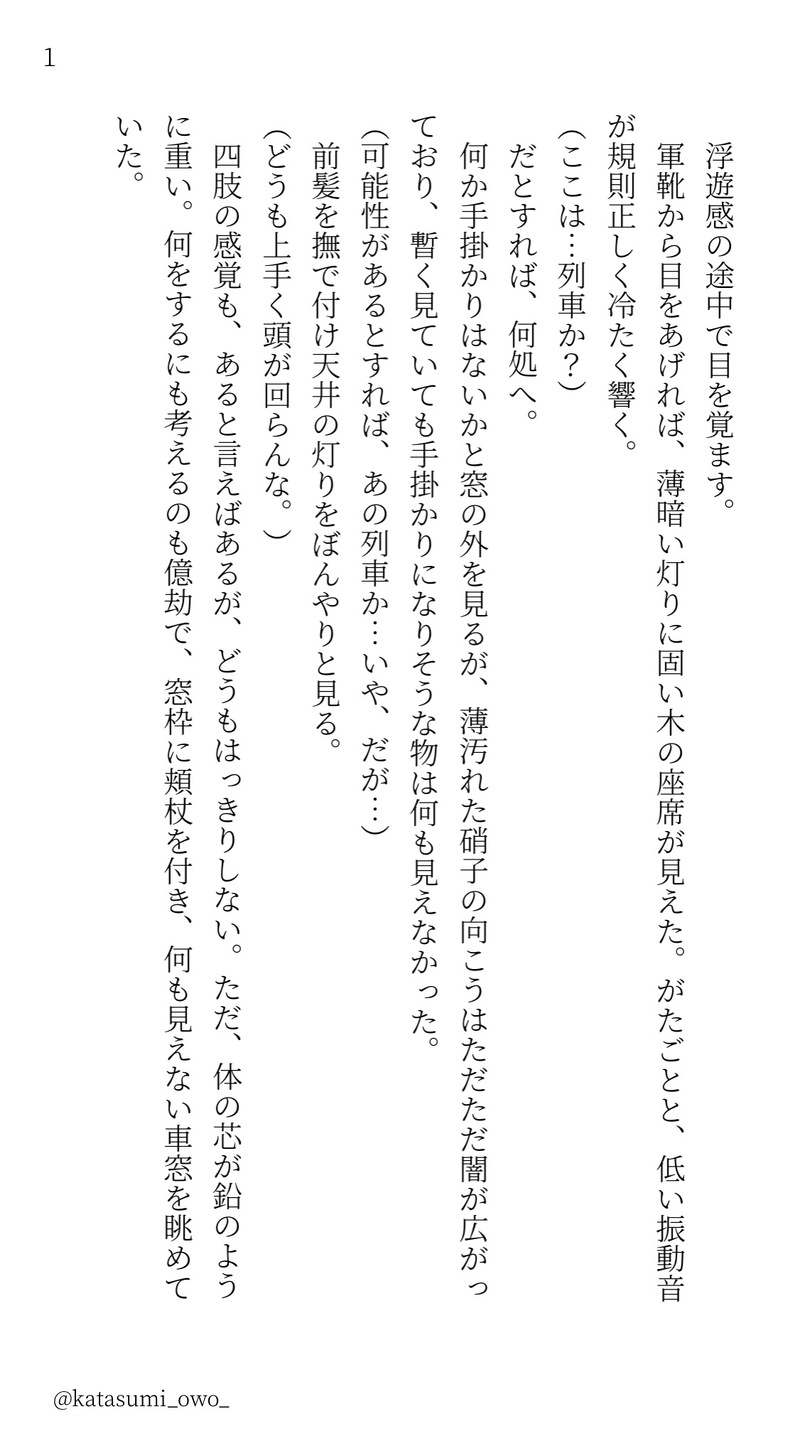 1

浮遊感の途中で目を覚ます。

軍靴から目をあげれば、薄暗い灯りに固い木の座席が見えた。がたごとと、低い振動音が規則正しく冷たく響く。

(ここは…列車か?)

だとすれば、何処へ。

何か手掛かりはないかと窓の外を見るが、薄汚れた硝子の向こうはただただ闇が広がっており、暫く見ていても手掛かりになりそうな物は何も見えなかった。

(可能性があるとすれば、あの列車か…いや、だが…)

前髪を撫で付け天井の灯りをぼんやりと見る。

(どうも上手く頭が回らんな。)

四肢の感覚も、あると言えばあるが、どうもはっきりしない。ただ、体の芯が鉛のように重い。何をするにも考えるのも億劫で、窓枠に頬杖を付き、何も見えない車窓を眺めていた。

@katasumi_owo_